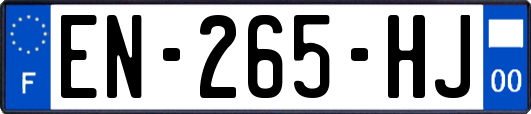 F
EN-265-HJ
00